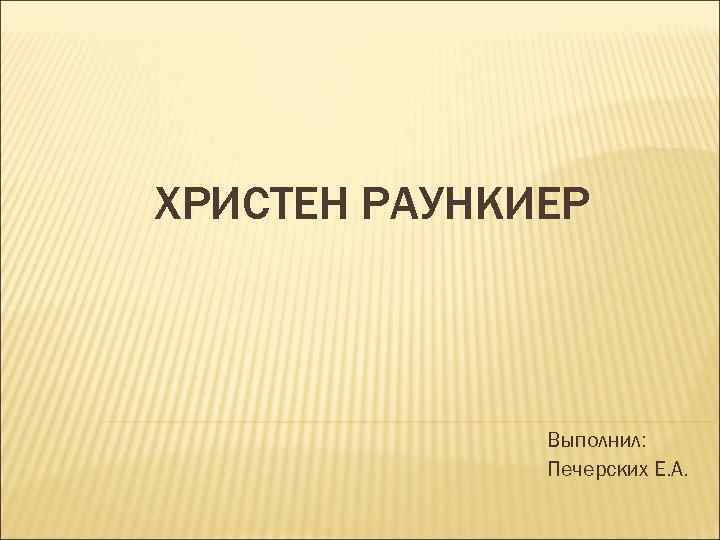 ХРИСТЕН РАУНКИЕР

Выполнил:
Печерских Е.А.